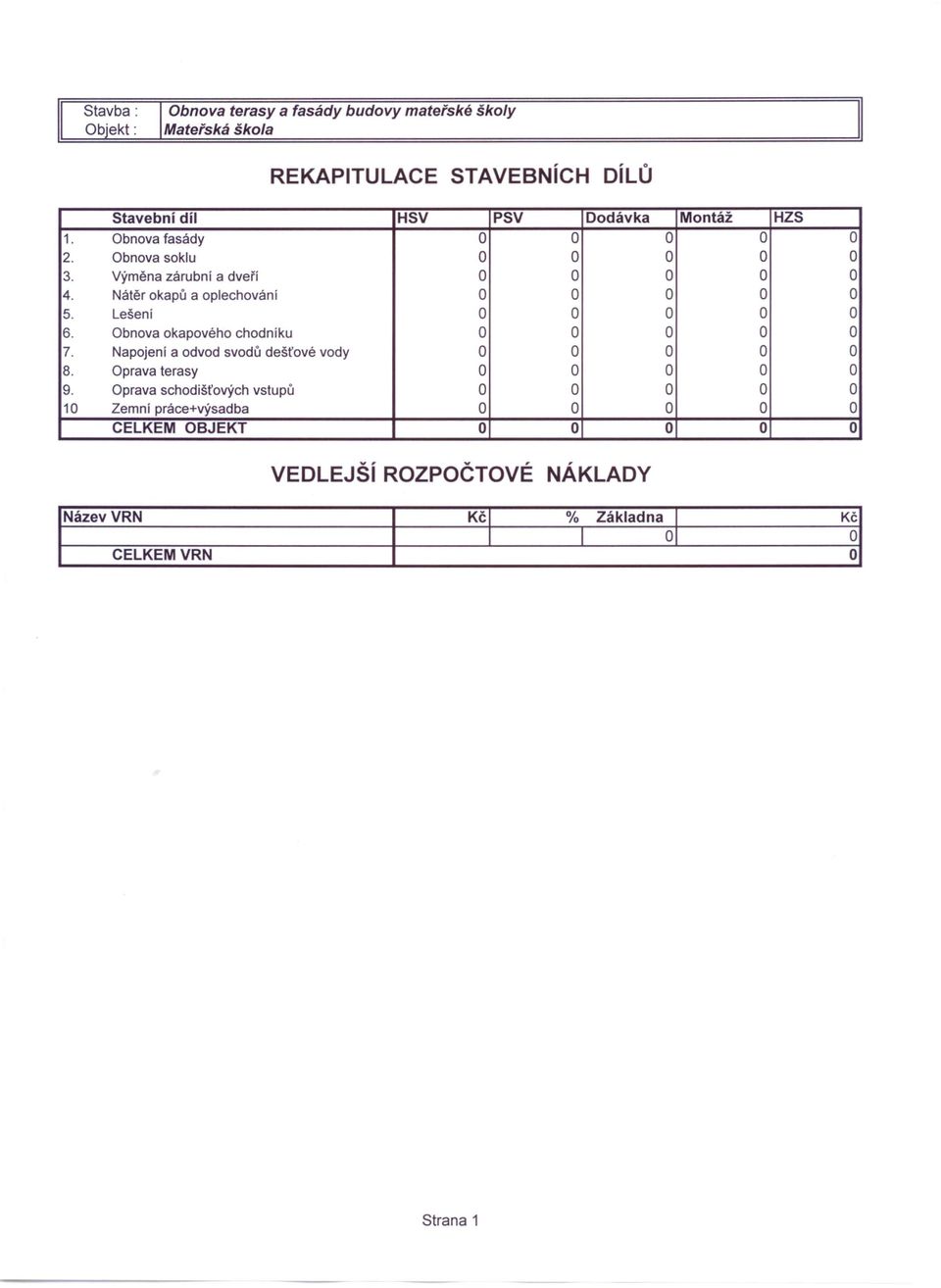 | Stavba : | Obnova terasy a fasády budovy mateřské školy |
|---|---|
| Objekt : | Mateřská škola |

REKAPITULACE STAVEBNÍCH DÍLŮ

| | Stavební díl | HSV | PSV | Dodávka | Montáž | HZS |
|---|---|---|---|---|---|---|
| 1. | Obnova fasády | 0 | 0 | 0 | 0 | 0 |
| 2. | Obnova soklu | 0 | 0 | 0 | 0 | 0 |
| 3. | Výměna zárubní a dveří | 0 | 0 | 0 | 0 | 0 |
| 4. | Nátěr okapů a oplechování | 0 | 0 | 0 | 0 | 0 |
| 5. | Lešení | 0 | 0 | 0 | 0 | 0 |
| 6. | Obnova okapového chodníku | 0 | 0 | 0 | 0 | 0 |
| 7. | Napojení a odvod svodů dešťové vody | 0 | 0 | 0 | 0 | 0 |
| 8. | Oprava terasy | 0 | 0 | 0 | 0 | 0 |
| 9. | Oprava schodišťových vstupů | 0 | 0 | 0 | 0 | 0 |
| 10 | Zemní práce+výsadba | 0 | 0 | 0 | 0 | 0 |
| | CELKEM OBJEKT | 0 | 0 | 0 | 0 | 0 |

VEDLEJŠÍ ROZPOČTOVÉ NÁKLADY

| Název VRN | Kč | % | Základna | Kč |
|---|---|---|---|---|
| | | | 0 | 0 |
| CELKEM VRN | | | | 0 |

Strana 1